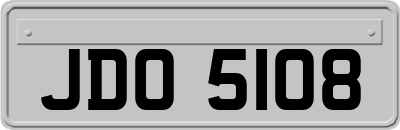 JDO 5108